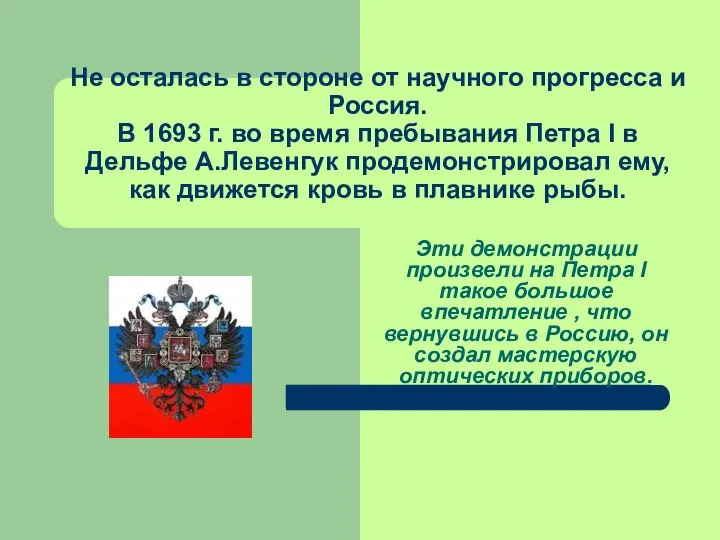 Не осталась в стороне от научного прогресса и Россия.
В 1693 г. во время пребывания Петра I в Дельфе А.Левенгук продемонстрировал ему, как движется кровь в плавнике рыбы.

Эти демонстрации произвели на Петра I такое большое впечатление , что вернувшись в Россию, он создал мастерскую оптических приборов.